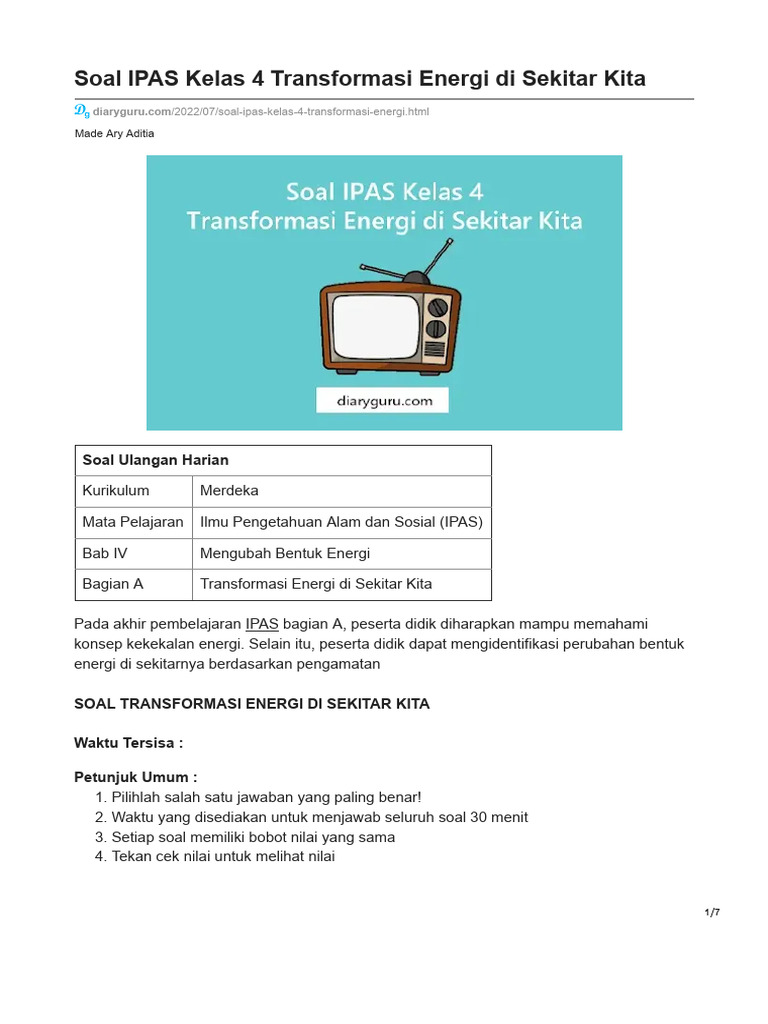 Soal IPAS Kelas 4 Transformasi Energi di Sekitar Kita

diaryguru.com/2022/07/soal-ipas-kelas-4-transformasi-energi.html

Made Ary Aditia

Soal IPAS Kelas 4
Transformasi Energi di Sekitar Kita

diaryguru.com

| Soal Ulangan Harian | |
|---|---|
| Kurikulum | Merdeka |
| Mata Pelajaran | Ilmu Pengetahuan Alam dan Sosial (IPAS) |
| Bab IV | Mengubah Bentuk Energi |
| Bagian A | Transformasi Energi di Sekitar Kita |

Pada akhir pembelajaran IPAS bagian A, peserta didik diharapkan mampu memahami konsep kekekalan energi. Selain itu, peserta didik dapat mengidentifikasi perubahan bentuk energi di sekitarnya berdasarkan pengamatan

SOAL TRANSFORMASI ENERGI DI SEKITAR KITA

Waktu Tersisa :

Petunjuk Umum :
1. Pilihlah salah satu jawaban yang paling benar!
2. Waktu yang disediakan untuk menjawab seluruh soal 30 menit
3. Setiap soal memiliki bobot nilai yang sama
4. Tekan cek nilai untuk melihat nilai

1/7